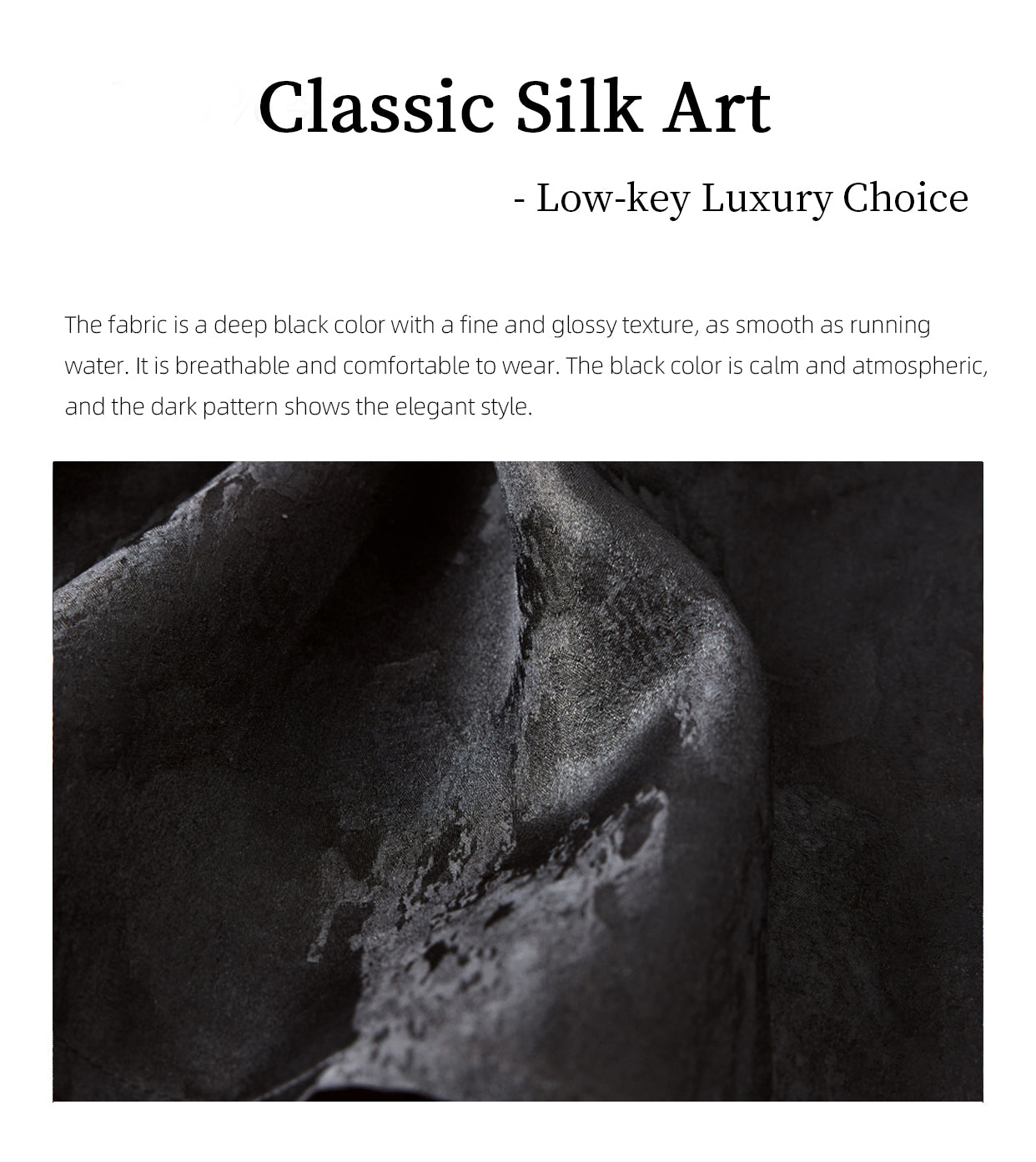 Classic Silk Art

- Low-key Luxury Choice

The fabric is a deep black color with a fine and glossy texture, as smooth as running water. It is breathable and comfortable to wear. The black color is calm and atmospheric, and the dark pattern shows the elegant style.